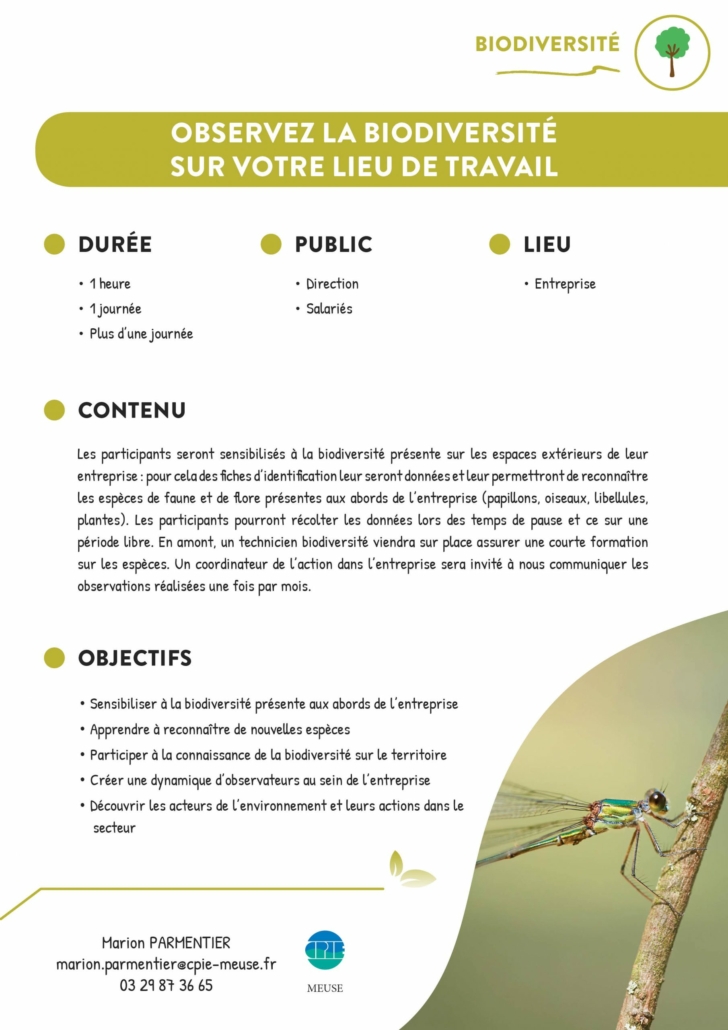 BIODIVERSITÉ

OBSERVEZ LA BIODIVERSITÉ SUR VOTRE LIEU DE TRAVAIL

DURÉE
• 1 heure
• 1 journée
• Plus d'une journée

PUBLIC
• Direction
• Salariés

LIEU
• Entreprise

CONTENU

Les participants seront sensibilisés à la biodiversité présente sur les espaces extérieurs de leur entreprise : pour cela des fiches d'identification leur seront données et leur permettront de reconnaître les espèces de faune et de flore présentes aux abords de l'entreprise (papillons, oiseaux, libellules, plantes). Les participants pourront récolter les données lors des temps de pause et ce sur une période libre. En amont, un technicien biodiversité viendra sur place assurer une courte formation sur les espèces. Un coordinateur de l'action dans l'entreprise sera invité à nous communiquer les observations réalisées une fois par mois.

OBJECTIFS

• Sensibiliser à la biodiversité présente aux abords de l'entreprise
• Apprendre à reconnaître de nouvelles espèces
• Participer à la connaissance de la biodiversité sur le territoire
• Créer une dynamique d'observateurs au sein de l'entreprise
• Découvrir les acteurs de l'environnement et leurs actions dans le secteur

Marion PARMENTIER
marion.parmentier@cpie-meuse.fr
03 29 87 36 65

CPIE
MEUSE